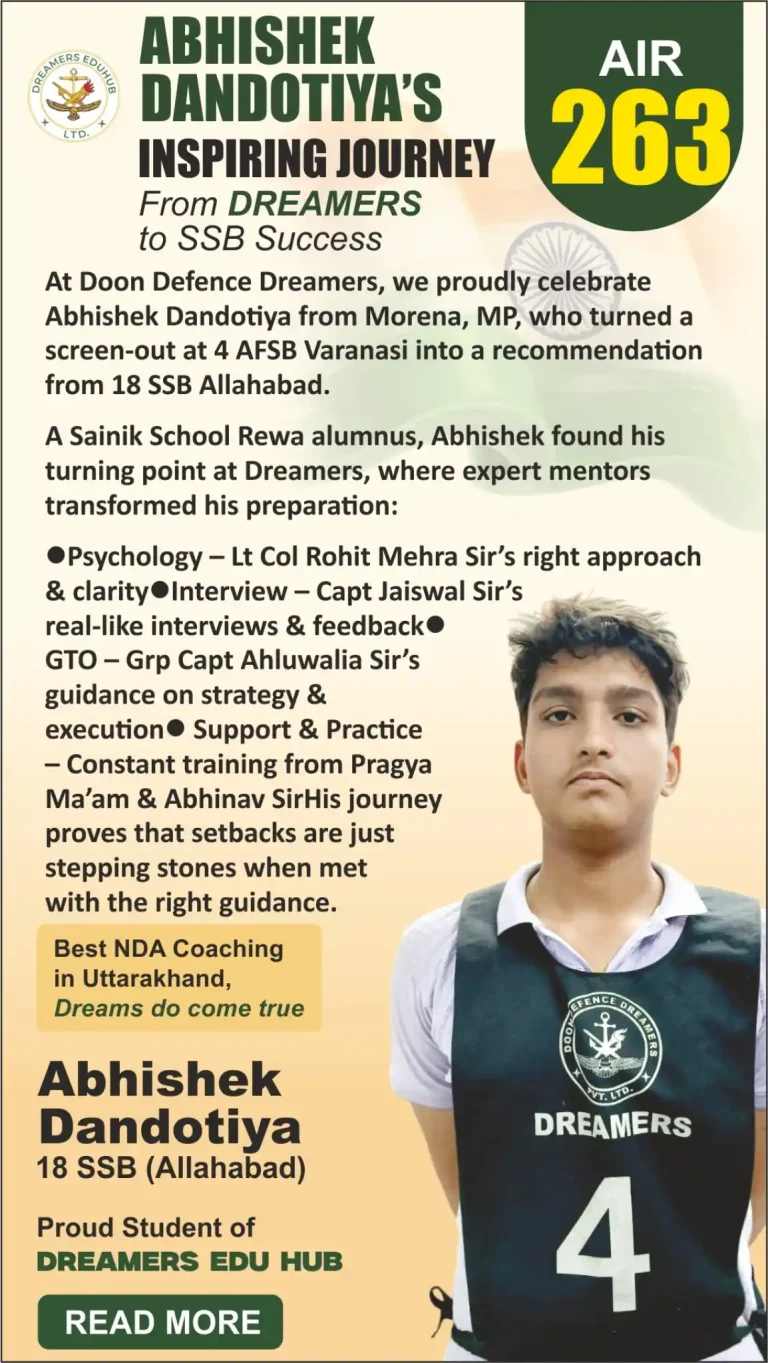 DREAMERS EDUHUB LTD.

ABHISHEK DANDOTIYA'S INSPIRING JOURNEY

From DREAMERS to SSB Success

AIR 263

At Doon Defence Dreamers, we proudly celebrate Abhishek Dandotiya from Morena, MP, who turned a screen-out at 4 AFSB Varanasi into a recommendation from 18 SSB Allahabad.

A Sainik School Rewa alumnus, Abhishek found his turning point at Dreamers, where expert mentors transformed his preparation:

●Psychology – Lt Col Rohit Mehra Sir's right approach & clarity●Interview – Capt Jaiswal Sir's real-like interviews & feedback● GTO – Grp Capt Ahluwalia Sir's guidance on strategy & execution● Support & Practice – Constant training from Pragya Ma'am & Abhinav SirHis journey proves that setbacks are just stepping stones when met with the right guidance.

Best NDA Coaching in Uttarakhand, Dreams do come true

Abhishek Dandotiya
18 SSB (Allahabad)

Proud Student of DREAMERS EDU HUB

READ MORE

DOON DEFENCE DREAMERS PVT. LTD.
DREAMERS
4